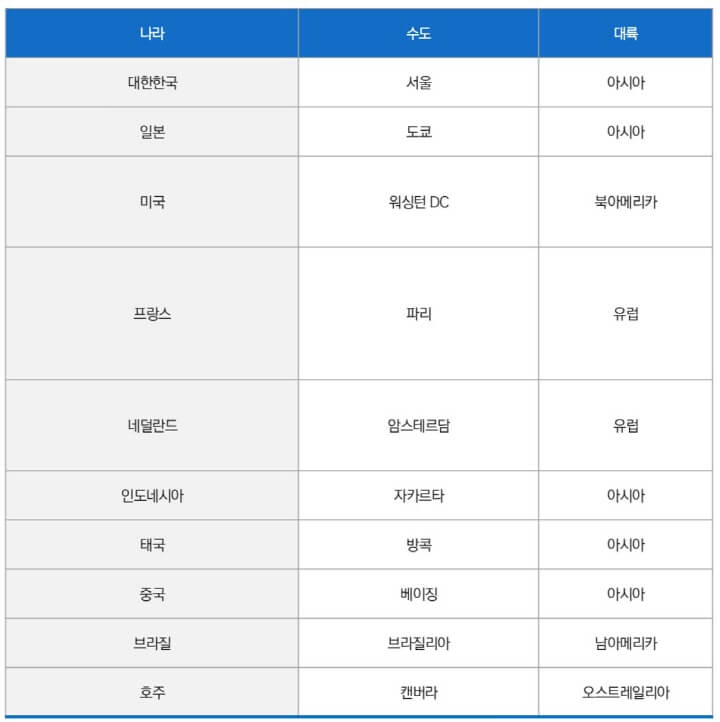 | 나라 | 수도 | 대륙 |
|---|---|---|
| 대한한국 | 서울 | 아시아 |
| 일본 | 도쿄 | 아시아 |
| 미국 | 워싱턴 DC | 북아메리카 |
| 프랑스 | 파리 | 유럽 |
| 네덜란드 | 암스테르담 | 유럽 |
| 인도네시아 | 자카르타 | 아시아 |
| 태국 | 방콕 | 아시아 |
| 중국 | 베이징 | 아시아 |
| 브라질 | 브라질리아 | 남아메리카 |
| 호주 | 캔버라 | 오스트레일리아 |